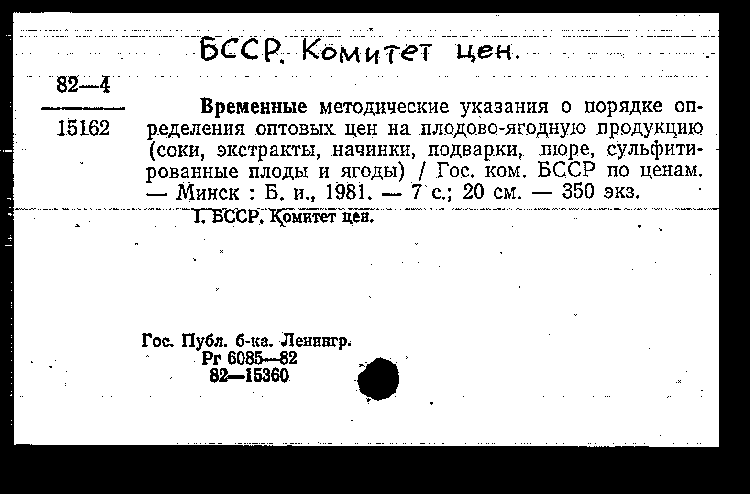 БССР. Комитет цен.

82—4
15162

Временные методические указания о порядке определения оптовых цен на плодово-ягодную продукцию (соки, экстракты, начинки, подварки, пюре, сульфитированные плоды и ягоды) / Гос. ком. БССР по ценам. — Минск : Б. и., 1981. — 7 с.; 20 см. — 350 экз.

I. БССР. Комитет цен.

Гос. Публ. б-ка. Ленингр.
Рг 6085—82
82—15360